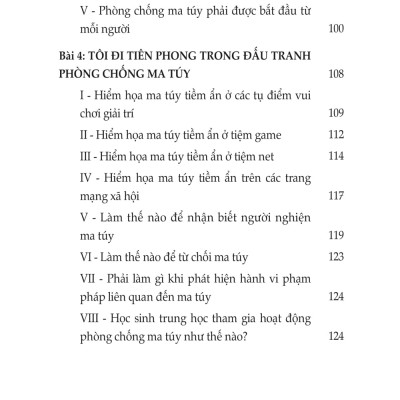 V - Phòng chống ma túy phải được bắt đầu từ mỗi người 100

Bài 4: TÔI ĐI TIÊN PHONG TRONG ĐẤU TRANH PHÒNG CHỐNG MA TÚY 108

I - Hiểm họa ma túy tiềm ẩn ở các tụ điểm vui chơi giải trí 109

II - Hiểm họa ma túy tiềm ẩn ở tiệm game 112

III - Hiểm họa ma túy tiềm ẩn ở tiệm net 114

IV - Hiểm họa ma túy tiềm ẩn trên các trang mạng xã hội 117

V - Làm thế nào để nhận biết người nghiện ma túy 119

VI - Làm thế nào để từ chối ma túy 123

VII - Phải làm gì khi phát hiện hành vi phạm pháp liên quan đến ma túy 124

VIII - Học sinh trung học tham gia hoạt động phòng chống ma túy như thế nào? 124